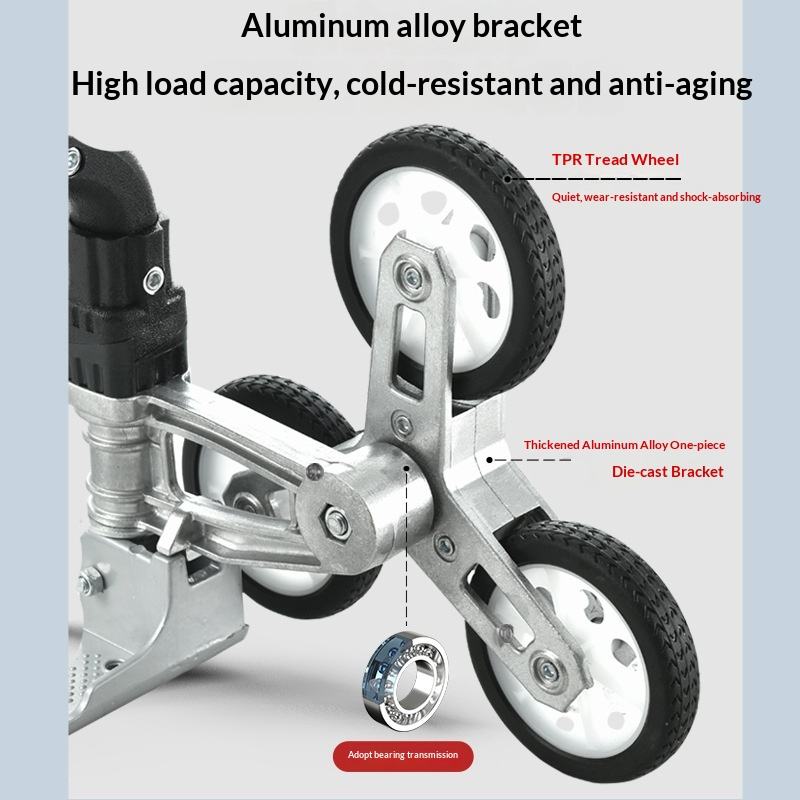 Aluminum alloy bracket

High load capacity, cold-resistant and anti-aging

TPR Tread Wheel

Quiet, wear-resistant and shock-absorbing

Thickened Aluminum Alloy One-piece

Die-cast Bracket

Adopt bearing transmission